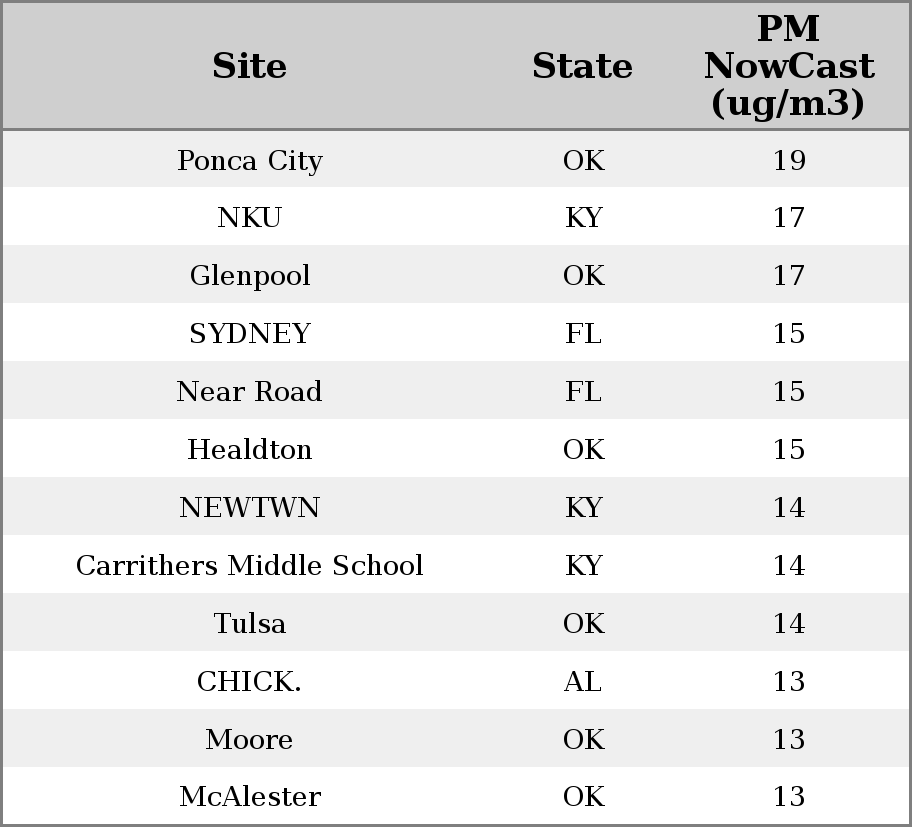 | Site | State | PM NowCast (ug/m3) |
|---|---|---|
| Ponca City | OK | 19 |
| NKU | KY | 17 |
| Glenpool | OK | 17 |
| SYDNEY | FL | 15 |
| Near Road | FL | 15 |
| Healdton | OK | 15 |
| NEWTWN | KY | 14 |
| Carrithers Middle School | KY | 14 |
| Tulsa | OK | 14 |
| CHICK. | AL | 13 |
| Moore | OK | 13 |
| McAlester | OK | 13 |